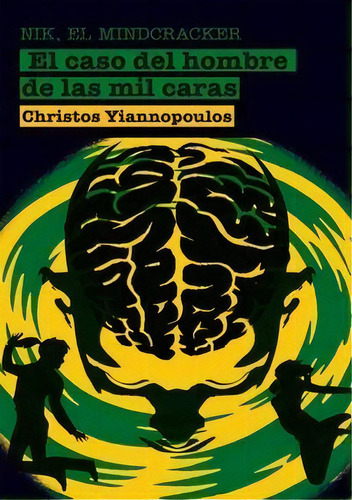 NIK, EL MINDCRACKER

El caso del hombre de las mil caras

Christos Yiannopoulos